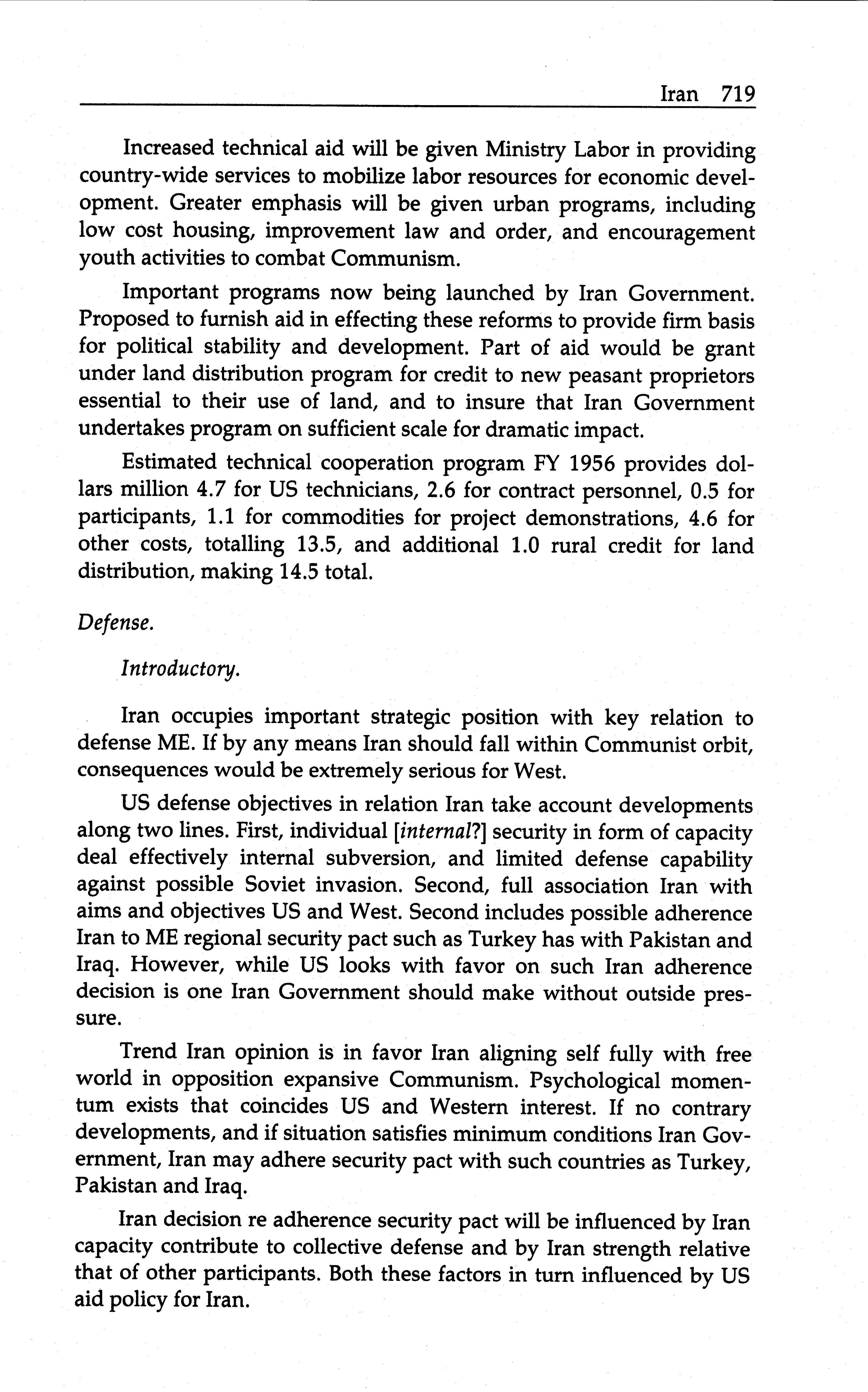 Iran 719

Increased technical aid will be given Ministry Labor in providing country-wide services to mobilize labor resources for economic development. Greater emphasis will be given urban programs, including low cost housing, improvement law and order, and encouragement youth activities to combat Communism.

Important programs now being launched by Iran Government. Proposed to furnish aid in effecting these reforms to provide firm basis for political stability and development. Part of aid would be grant under land distribution program for credit to new peasant proprietors essential to their use of land, and to insure that Iran Government undertakes program on sufficient scale for dramatic impact.

Estimated technical cooperation program FY 1956 provides dollars million 4.7 for US technicians, 2.6 for contract personnel, 0.5 for participants, 1.1 for commodities for project demonstrations, 4.6 for other costs, totalling 13.5, and additional 1.0 rural credit for land distribution, making 14.5 total.

Defense.

Introductory.

Iran occupies important strategic position with key relation to defense ME. If by any means Iran should fall within Communist orbit, consequences would be extremely serious for West.

US defense objectives in relation Iran take account developments along two lines. First, individual [internal?] security in form of capacity deal effectively internal subversion, and limited defense capability against possible Soviet invasion. Second, full association Iran with aims and objectives US and West. Second includes possible adherence Iran to ME regional security pact such as Turkey has with Pakistan and Iraq. However, while US looks with favor on such Iran adherence decision is one Iran Government should make without outside pressure.

Trend Iran opinion is in favor Iran aligning self fully with free world in opposition expansive Communism. Psychological momentum exists that coincides US and Western interest. If no contrary developments, and if situation satisfies minimum conditions Iran Government, Iran may adhere security pact with such countries as Turkey, Pakistan and Iraq.

Iran decision re adherence security pact will be influenced by Iran capacity contribute to collective defense and by Iran strength relative that of other participants. Both these factors in turn influenced by US aid policy for Iran.